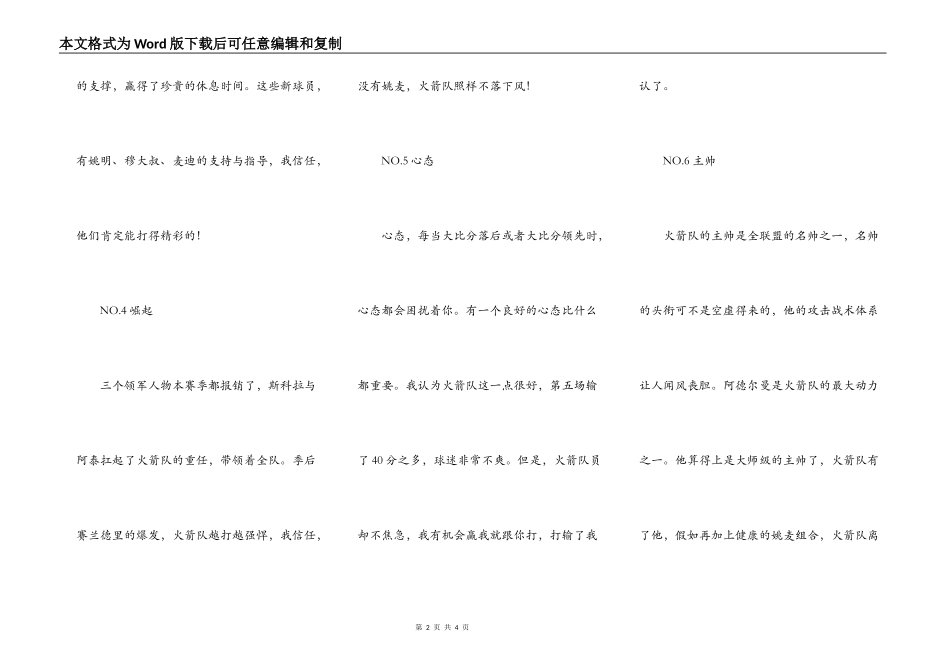 本文格式为Word版下载后可任意编辑和复制

的支撑，赢得了珍贵的休息时间。这些新球员，有姚明、穆大叔、麦迪的支持与指导，我信任，他们肯定能打得精彩的！

NO.4 崛起

三个领军人物本赛季都报销了，斯科拉与阿泰扛起了火箭队的重任，带领着全队。季后赛兰德里的爆发，火箭队越打越强悍，我信任，没有姚麦，火箭队照样不落下风！

NO.5 心态

心态，每当大比分落后或者大比分领先时，心态都会困扰着你。有一个良好的心态比什么都重要。我认为火箭队这一点很好，第五场输了40分之多，球迷非常不爽。但是，火箭队员却不焦急，我有机会赢我就跟你打，打输了我认了。

NO.6 主帅

火箭队的主帅是全联盟的名帅之一，名帅的头衔可不是空虚得来的，他的攻击战术体系让人闻风丧胆。阿德尔曼是火箭队的最大动力之一。他算得上是大师级的主帅了，火箭队有了他，假如再加上健康的姚麦组合，火箭队离

第 2 页 共 4 页